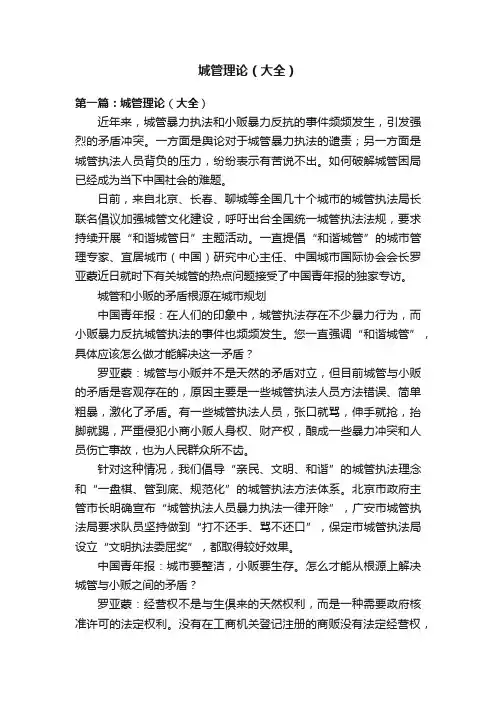 城管理论（大全）

第一篇：城管理论（大全）

近年来，城管暴力执法和小贩暴力反抗的事件频频发生，引发强烈的矛盾冲突。一方面是舆论对于城管暴力执法的谴责；另一方面是城管执法人员背负的压力，纷纷表示有苦说不出。如何破解城管困局已经成为当下中国社会的难题。

日前，来自北京、长春、聊城等全国几十个城市的城管执法局长联名倡议加强城管文化建设，呼吁出台全国统一城管执法法规，要求持续开展“和谐城管日”主题活动。一直提倡“和谐城管”的城市管理专家、宜居城市（中国）研究中心主任、中国城市国际协会会长罗亚蒙近日就时下有关城管的热点问题接受了中国青年报的独家专访。

城管和小贩的矛盾根源在城市规划

中国青年报：在人们的印象中，城管执法存在不少暴力行为，而小贩暴力反抗城管执法的事件也频频发生。您一直强调“和谐城管”，具体应该怎么做才能解决这一矛盾？

罗亚蒙：城管与小贩并不是天然的矛盾对立，但目前城管与小贩的矛盾是客观存在的，原因主要是一些城管执法人员方法错误、简单粗暴，激化了矛盾。有一些城管执法人员，张口就骂，伸手就抢，抬脚就踢，严重侵犯小商小贩人身权、财产权，酿成一些暴力冲突和人员伤亡事故，也为人民群众所不齿。

针对这种情况，我们倡导“亲民、文明、和谐”的城管执法理念和“一盘棋、管到底、规范化”的城管执法方法体系。北京市政府主管市长明确宣布“城管执法人员暴力执法一律开除”，广安市城管执法局要求队员坚持做到“打不还手、骂不还口”，保定市城管执法局设立“文明执法委屈奖”，都取得较好效果。

中国青年报：城市要整洁，小贩要生存。怎么才能从根源上解决城管与小贩之间的矛盾？

罗亚蒙：经营权不是与生俱来的天然权利，而是一种需要政府核准许可的法定权利。没有在工商机关登记注册的商贩没有法定经营权，